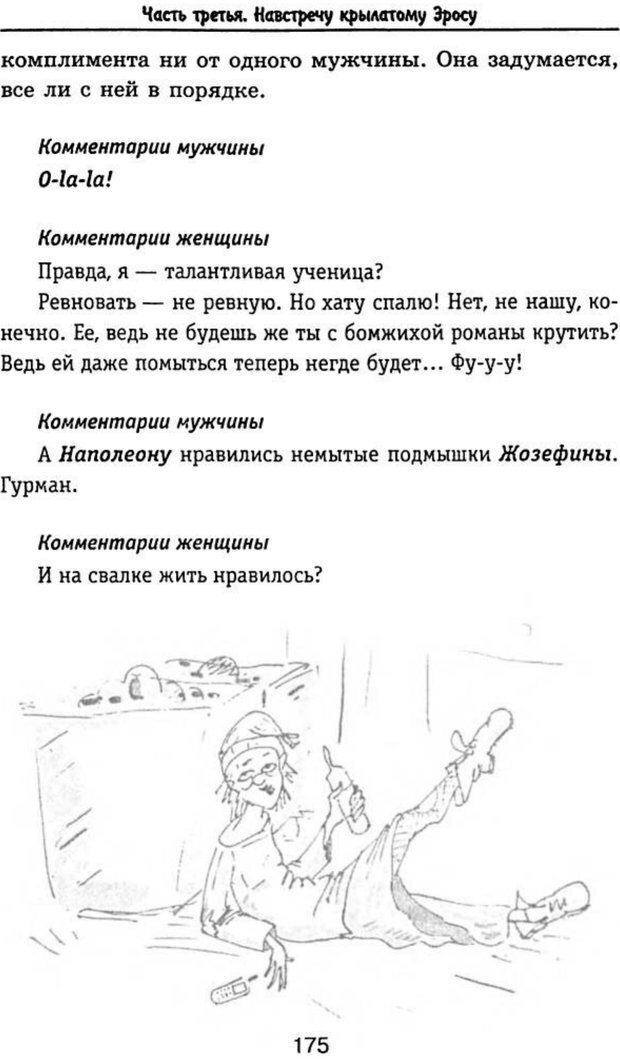 Часть третья. Навстречу крылатому Эросу

комплимента ни от одного мужчины. Она задумается, все ли с ней в порядке.

Комментарии мужчины

O-la-la!

Комментарии женщины

Правда, я — талантливая ученица?

Ревновать — не ревную. Но хату спалю! Нет, не нашу, конечно. Ее, ведь не будешь же ты с бомжихой романы крутить? Ведь ей даже помыться теперь негде будет... Фу-у-у!

Комментарии мужчины

А Наполеону нравились немытые подмышки Жозефины. Гурман.

Комментарии женщины

И на свалке жить нравилось?

175